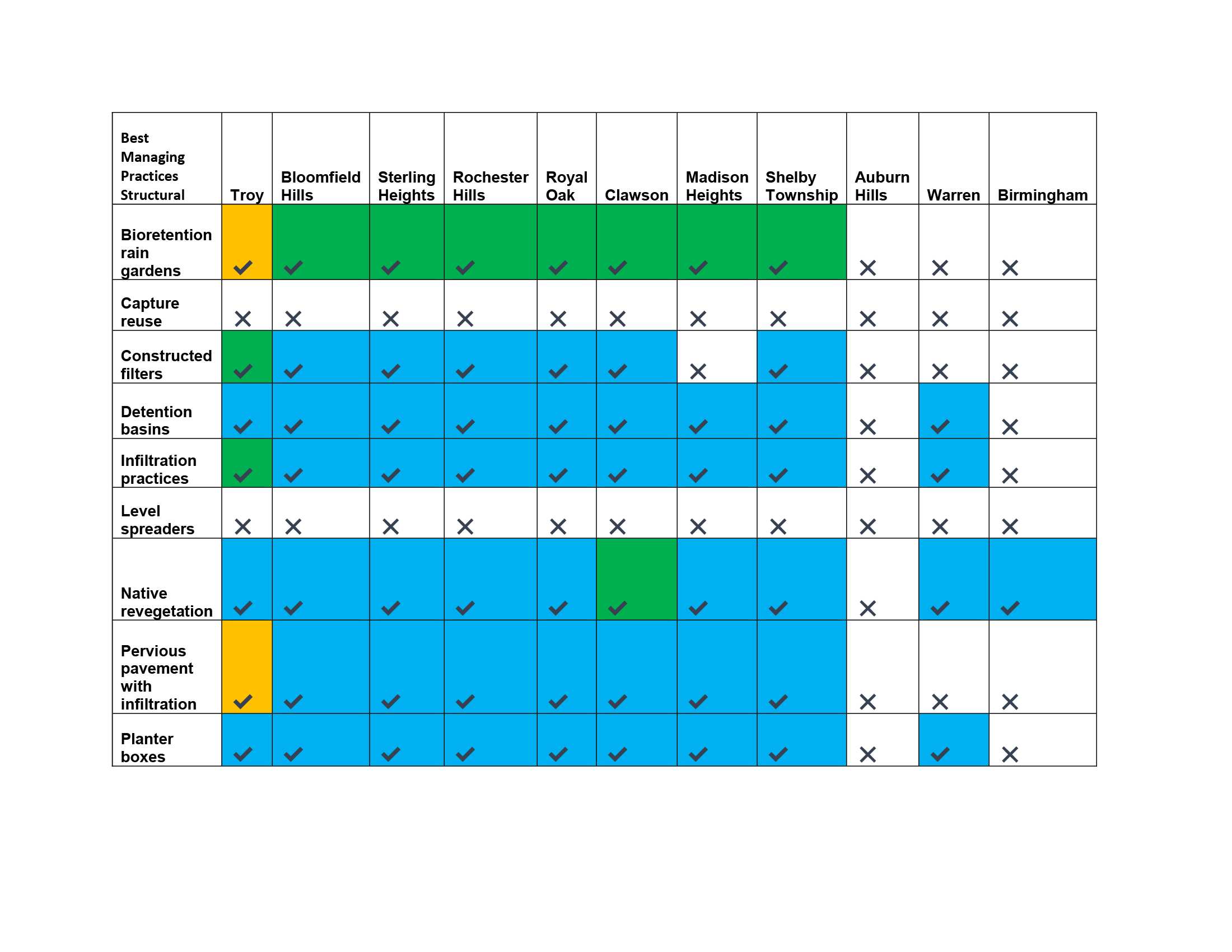 | Best Managing Practices Structural | Troy | Bloomfield Hills | Sterling Heights | Rochester Hills | Royal Oak | Clawson | Madison Heights | Shelby Township | Auburn Hills | Warren | Birmingham |
|---|---|---|---|---|---|---|---|---|---|---|---|
| Bioretention rain gardens | ✓ | ✓ | ✓ | ✓ | ✓ | ✓ | ✓ | ✓ | ✗ | ✗ | ✗ |
| Capture reuse | ✗ | ✗ | ✗ | ✗ | ✗ | ✗ | ✗ | ✗ | ✗ | ✗ | ✗ |
| Constructed filters | ✓ | ✓ | ✓ | ✓ | ✓ | ✓ | ✗ | ✓ | ✗ | ✗ | ✗ |
| Detention basins | ✓ | ✓ | ✓ | ✓ | ✓ | ✓ | ✓ | ✓ | ✗ | ✓ | ✗ |
| Infiltration practices | ✓ | ✓ | ✓ | ✓ | ✓ | ✓ | ✓ | ✓ | ✗ | ✓ | ✗ |
| Level spreaders | ✗ | ✗ | ✗ | ✗ | ✗ | ✗ | ✗ | ✗ | ✗ | ✗ | ✗ |
| Native revegetation | ✓ | ✓ | ✓ | ✓ | ✓ | ✓ | ✓ | ✓ | ✗ | ✓ | ✓ |
| Pervious pavement with infiltration | ✓ | ✓ | ✓ | ✓ | ✓ | ✓ | ✓ | ✓ | ✗ | ✗ | ✗ |
| Planter boxes | ✓ | ✓ | ✓ | ✓ | ✓ | ✓ | ✓ | ✓ | ✗ | ✓ | ✗ |